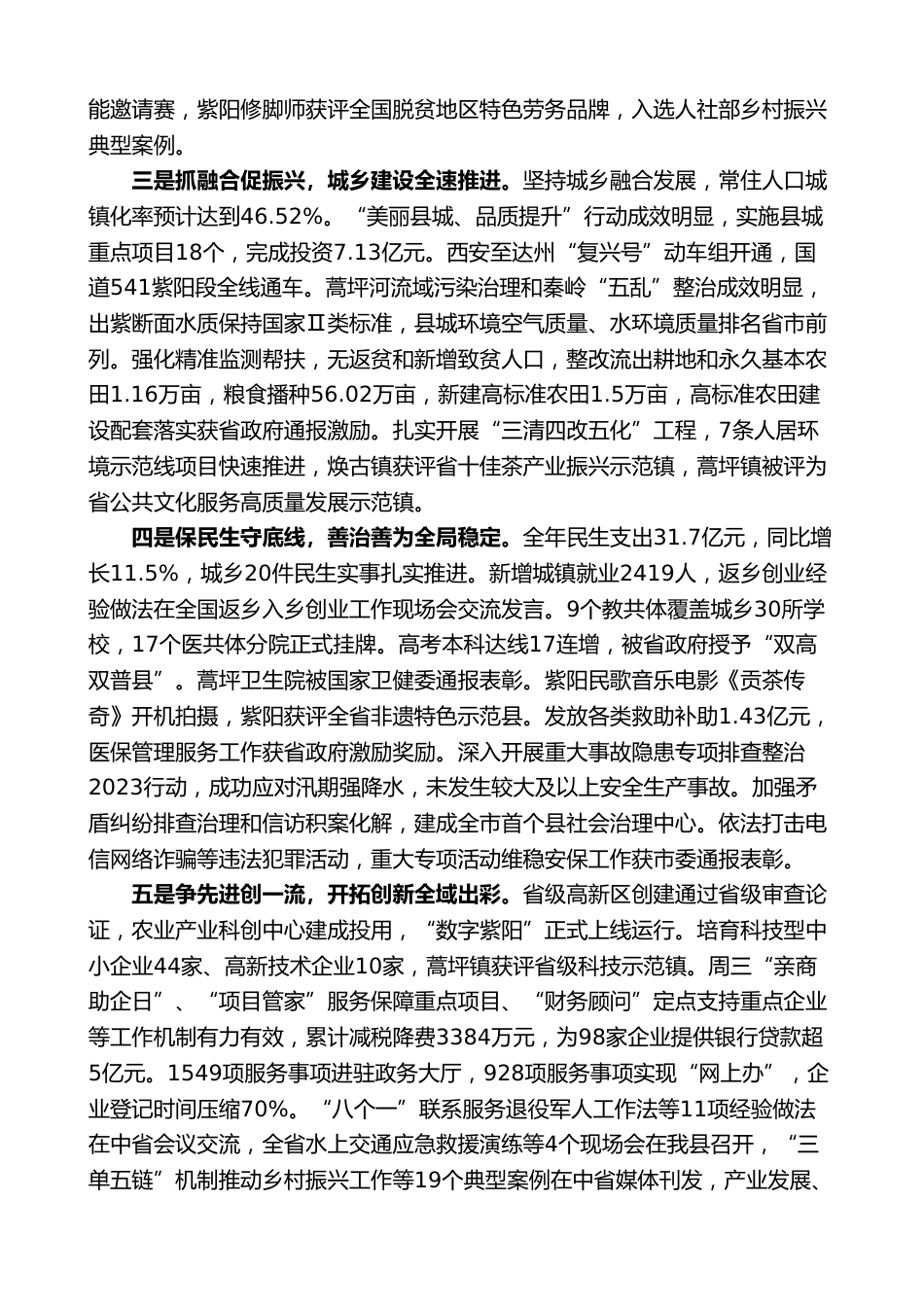 能邀请赛，紫阳修脚师获评全国脱贫地区特色劳务品牌，入选人社部乡村振兴典型案例。

三是抓融合促振兴，城乡建设全速推进。坚持城乡融合发展，常住人口城镇化率预计达到46.52%。“美丽县城、品质提升”行动成效明显，实施县城重点项目18个，完成投资7.13亿元。西安至达州“复兴号”动车组开通，国道541紫阳段全线通车。蒿坪河流域污染治理和秦岭“五乱”整治成效明显，出紫断面水质保持国家Ⅱ类标准，县城环境空气质量、水环境质量排名省市前列。强化精准监测帮扶，无返贫和新增致贫人口，整改流出耕地和永久基本农田1.16万亩，粮食播种56.02万亩，新建高标准农田1.5万亩，高标准农田建设配套落实获省政府通报激励。扎实开展“三清四改五化”工程，7条人居环境示范线项目快速推进，焕古镇获评省十佳茶产业振兴示范镇，蒿坪镇被评为省公共文化服务高质量发展示范镇。

四是保民生守底线，善治善为全局稳定。全年民生支出31.7亿元，同比增长11.5%，城乡20件民生实事扎实推进。新增城镇就业2419人，返乡创业经验做法在全国返乡入乡创业工作现场会交流发言。9个教共体覆盖城乡30所学校，17个医共体分院正式挂牌。高考本科达线17连增，被省政府授予“双高双普县”。蒿坪卫生院被国家卫健委通报表彰。紫阳民歌音乐电影《贡茶传奇》开机拍摄，紫阳获评全省非遗特色示范县。发放各类救助补助1.43亿元，医保管理服务工作获省政府激励奖励。深入开展重大事故隐患专项排查整治2023行动，成功应对汛期强降水，未发生较大及以上安全生产事故。加强矛盾纠纷排查治理和信访积案化解，建成全市首个县社会治理中心。依法打击电信网络诈骗等违法犯罪活动，重大专项活动维稳安保工作获市委通报表彰。

五是争先进创一流，开拓创新全域出彩。省级高新区创建通过省级审查论证，农业产业科创中心建成投用，“数字紫阳”正式上线运行。培育科技型中小企业44家、高新技术企业10家，蒿坪镇获评省级科技示范镇。周三“亲商助企日”、“项目管家”服务保障重点项目、“财务顾问”定点支持重点企业等工作机制有力有效，累计减税降费3384万元，为98家企业提供银行贷款超5亿元。1549项服务事项进驻政务大厅，928项服务事项实现“网上办”，企业登记时间压缩70%。“八个一”联系服务退役军人工作法等11项经验做法在中省会议交流，全省水上交通应急救援演练等4个现场会在我县召开，“三单五链”机制推动乡村振兴工作等19个典型案例在中省媒体刊发，产业发展、